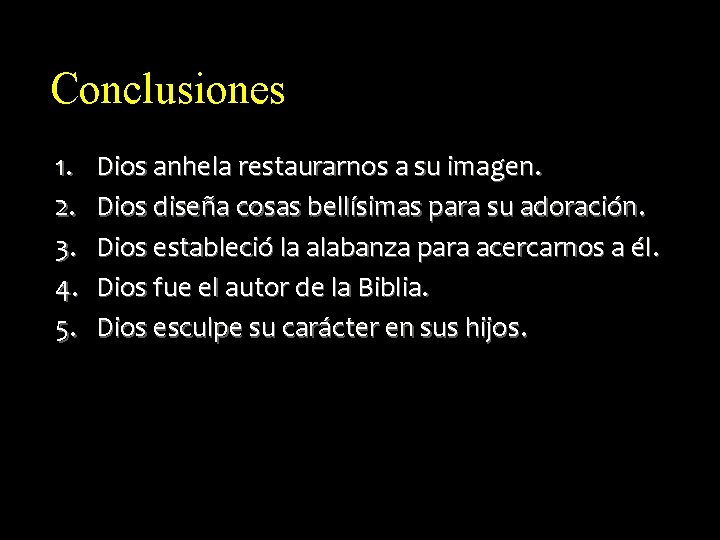 Conclusiones

1. Dios anhela restaurarnos a su imagen.
2. Dios diseña cosas bellísimas para su adoración.
3. Dios estableció la alabanza para acercarnos a él.
4. Dios fue el autor de la Biblia.
5. Dios esculpe su carácter en sus hijos.